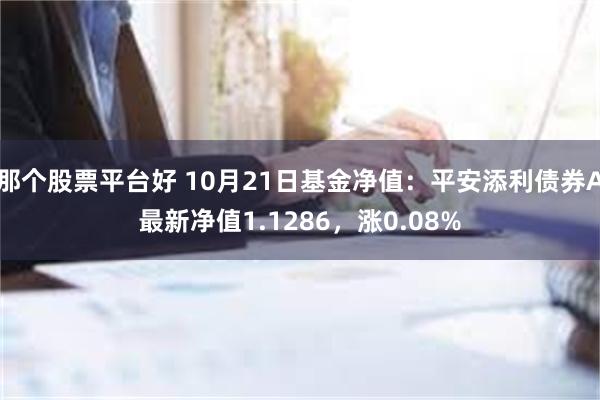 那个股票平台好 10月21日基金净值：平安添利债券A最新净值1.1286，涨0.08%